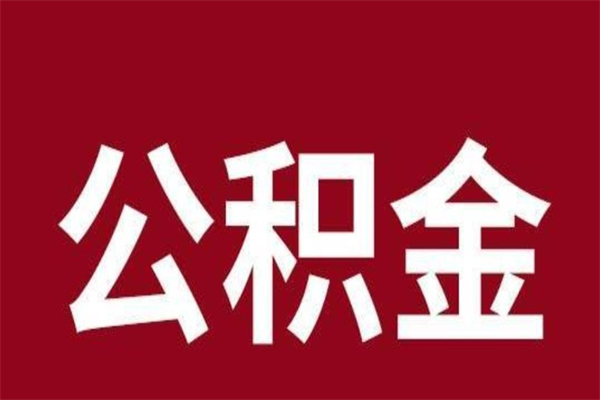 公积金